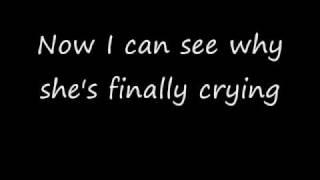 Now I can see why she's finally crying